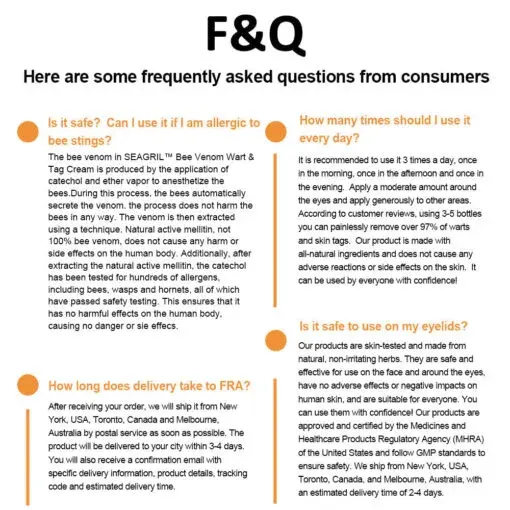 F&Q

Here are some frequently asked questions from consumers

Is it safe? Can I use it if I am allergic to bee stings?

The bee venom in SEAGRIL™ Bee Venom Wart & Tag Cream is produced by the application of catechol and ether vapor to anesthetize the bees.During this process, the bees automatically secrete the venom. the process does not harm the bees in any way. The venom is then extracted using a technique. Natural active mellitin, not 100% bee venom, does not cause any harm or side effects on the human body. Additionally, after extracting the natural active mellitin, the catechol has been tested for hundreds of allergens, including bees, wasps and hornets, all of which have passed safety testing. This ensures that it has no harmful effects on the human body, causing no danger or sie effecs.

How long does delivery take to FRA?

After receiving your order, we will ship it from New York, USA, Toronto, Canada and Melbourne, Australia by postal service as soon as possible. The product will be delivered to your city within 3-4 days. You will also receive a confirmation email with specific delivery information, product details, tracking code and estimated delivery time.

How many times should I use it every day?

It is recommended to use it 3 times a day, once in the morning, once in the afternoon and once in the evening. Apply a moderate amount around the eyes and apply generously to other areas. According to customer reviews, using 3-5 bottles you can painlessly remove over 97% of warts and skin tags. Our product is made with all-natural ingredients and does not cause any adverse reactions or side effects on the skin. It can be used by everyone with confidence!

Is it safe to use on my eyelids?

Our products are skin-tested and made from natural, non-irritating herbs. They are safe and effective for use on the face and around the eyes, have no adverse effects or negative impacts on human skin, and are suitable for everyone. You can use them with confidence! Our products are approved and certified by the Medicines and Healthcare Products Regulatory Agency (MHRA) of the United States and follow GMP standards to ensure safety. We ship from New York, USA, Toronto, Canada, and Melbourne, Australia, with an estimated delivery time of 2-4 days.